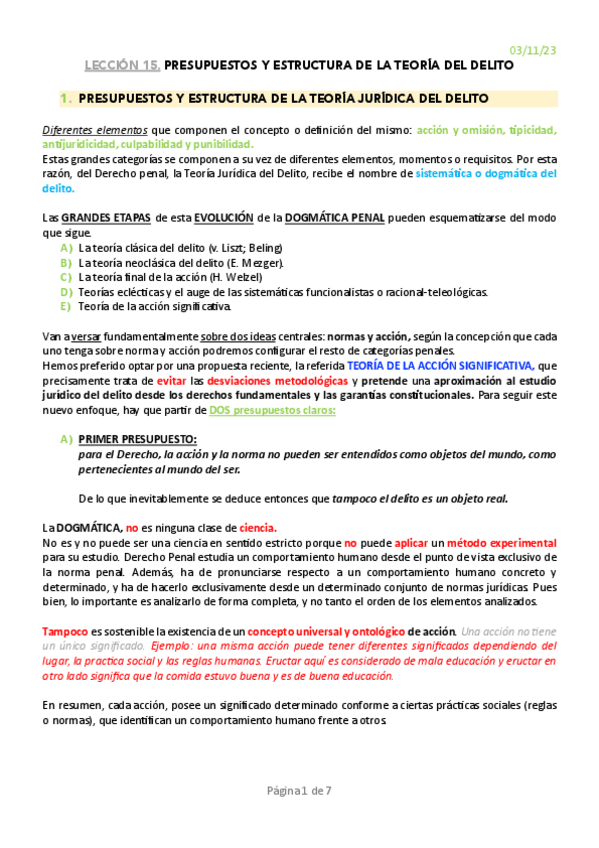 03/11/23

LECCIÓN 15. PRESUPUESTOS Y ESTRUCTURA DE LA TEORÍA DEL DELITO

1. PRESUPUESTOS Y ESTRUCTURA DE LA TEORÍA JURÍDICA DEL DELITO

Diferentes elementos que componen el concepto o definición del mismo: acción y omisión, tipicidad, antijuridicidad, culpabilidad y punibilidad.
Estas grandes categorías se componen a su vez de diferentes elementos, momentos o requisitos. Por esta razón, del Derecho penal, la Teoría Jurídica del Delito, recibe el nombre de sistemática o dogmática del delito.

Las GRANDES ETAPAS de esta EVOLUCIÓN de la DOGMÁTICA PENAL pueden esquematizarse del modo que sigue.
A) La teoría clásica del delito (v. Liszt; Beling)
B) La teoría neoclásica del delito (E. Mezger).
C) La teoría final de la acción (H. Welzel)
D) Teorías eclécticas y el auge de las sistemáticas funcionalistas o racional-teleológicas.
E) Teoría de la acción significativa.

Van a versar fundamentalmente sobre dos ideas centrales: normas y acción, según la concepción que cada uno tenga sobre norma y acción podremos configurar el resto de categorías penales.
Hemos preferido optar por una propuesta reciente, la referida TEORÍA DE LA ACCIÓN SIGNIFICATIVA, que precisamente trata de evitar las desviaciones metodológicas y pretende una aproximación al estudio jurídico del delito desde los derechos fundamentales y las garantías constitucionales. Para seguir este nuevo enfoque, hay que partir de DOS presupuestos claros:

A) PRIMER PRESUPUESTO:
para el Derecho, la acción y la norma no pueden ser entendidos como objetos del mundo, como pertenecientes al mundo del ser.

De lo que inevitablemente se deduce entonces que tampoco el delito es un objeto real.

La DOGMÁTICA, no es ninguna clase de ciencia.
No es y no puede ser una ciencia en sentido estricto porque no puede aplicar un método experimental para su estudio. Derecho Penal estudia un comportamiento humano desde el punto de vista exclusivo de la norma penal. Además, ha de pronunciarse respecto a un comportamiento humano concreto y determinado, y ha de hacerlo exclusivamente desde un determinado conjunto de normas jurídicas. Pues bien, lo importante es analizarlo de forma completa, y no tanto el orden de los elementos analizados.

Tampoco es sostenible la existencia de un concepto universal y ontológico de acción. Una acción no tiene un único significado. Ejemplo: una misma acción puede tener diferentes significados dependiendo del lugar, la practica social y las reglas humanas. Eructar aquí es considerado de mala educación y eructar en otro lado significa que la comida estuvo buena y es de buena educación.

En resumen, cada acción, posee un significado determinado conforme a ciertas prácticas sociales (reglas o normas), que identifican un comportamiento humano frente a otros.

Página 1 de 7